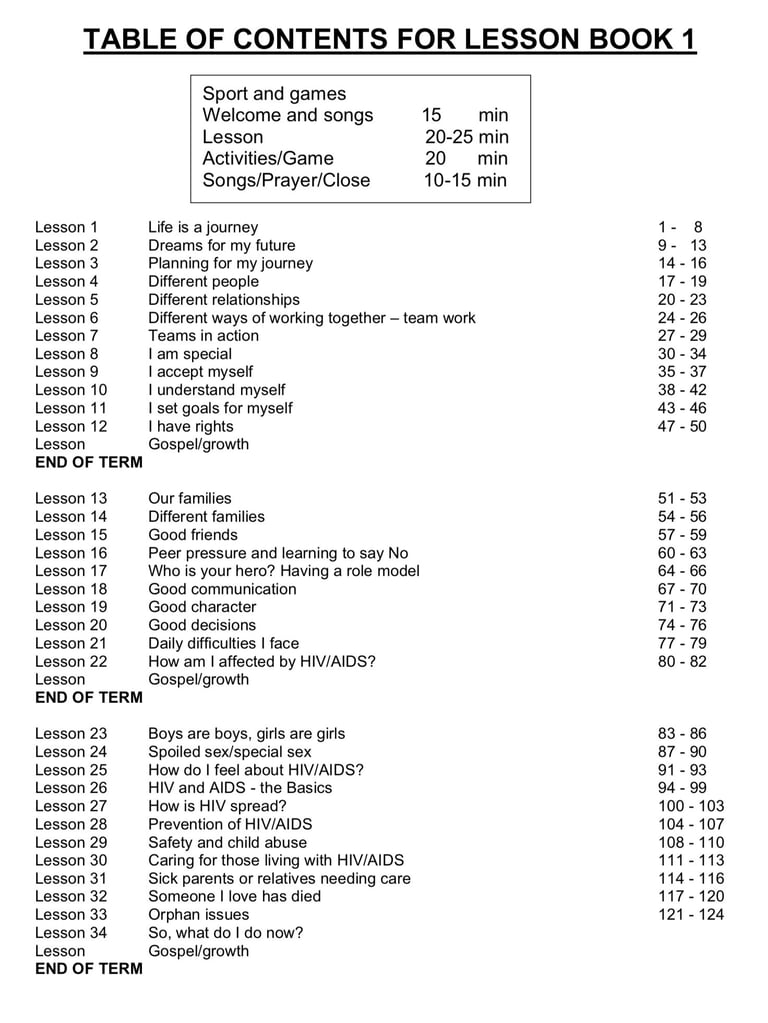 TABLE OF CONTENTS FOR LESSON BOOK 1

Sport and games
Welcome and songs 15 min
Lesson 20-25 min
Activities/Game 20 min
Songs/Prayer/Close 10-15 min

| | | |
|---|---|---|
| Lesson 1 | Life is a journey | 1 - 8 |
| Lesson 2 | Dreams for my future | 9 - 13 |
| Lesson 3 | Planning for my journey | 14 - 16 |
| Lesson 4 | Different people | 17 - 19 |
| Lesson 5 | Different relationships | 20 - 23 |
| Lesson 6 | Different ways of working together – team work | 24 - 26 |
| Lesson 7 | Teams in action | 27 - 29 |
| Lesson 8 | I am special | 30 - 34 |
| Lesson 9 | I accept myself | 35 - 37 |
| Lesson 10 | I understand myself | 38 - 42 |
| Lesson 11 | I set goals for myself | 43 - 46 |
| Lesson 12 | I have rights | 47 - 50 |
| Lesson | Gospel/growth | |

END OF TERM

| | | |
|---|---|---|
| Lesson 13 | Our families | 51 - 53 |
| Lesson 14 | Different families | 54 - 56 |
| Lesson 15 | Good friends | 57 - 59 |
| Lesson 16 | Peer pressure and learning to say No | 60 - 63 |
| Lesson 17 | Who is your hero? Having a role model | 64 - 66 |
| Lesson 18 | Good communication | 67 - 70 |
| Lesson 19 | Good character | 71 - 73 |
| Lesson 20 | Good decisions | 74 - 76 |
| Lesson 21 | Daily difficulties I face | 77 - 79 |
| Lesson 22 | How am I affected by HIV/AIDS? | 80 - 82 |
| Lesson | Gospel/growth | |

END OF TERM

| | | |
|---|---|---|
| Lesson 23 | Boys are boys, girls are girls | 83 - 86 |
| Lesson 24 | Spoiled sex/special sex | 87 - 90 |
| Lesson 25 | How do I feel about HIV/AIDS? | 91 - 93 |
| Lesson 26 | HIV and AIDS - the Basics | 94 - 99 |
| Lesson 27 | How is HIV spread? | 100 - 103 |
| Lesson 28 | Prevention of HIV/AIDS | 104 - 107 |
| Lesson 29 | Safety and child abuse | 108 - 110 |
| Lesson 30 | Caring for those living with HIV/AIDS | 111 - 113 |
| Lesson 31 | Sick parents or relatives needing care | 114 - 116 |
| Lesson 32 | Someone I love has died | 117 - 120 |
| Lesson 33 | Orphan issues | 121 - 124 |
| Lesson 34 | So, what do I do now? | |
| Lesson | Gospel/growth | |

END OF TERM